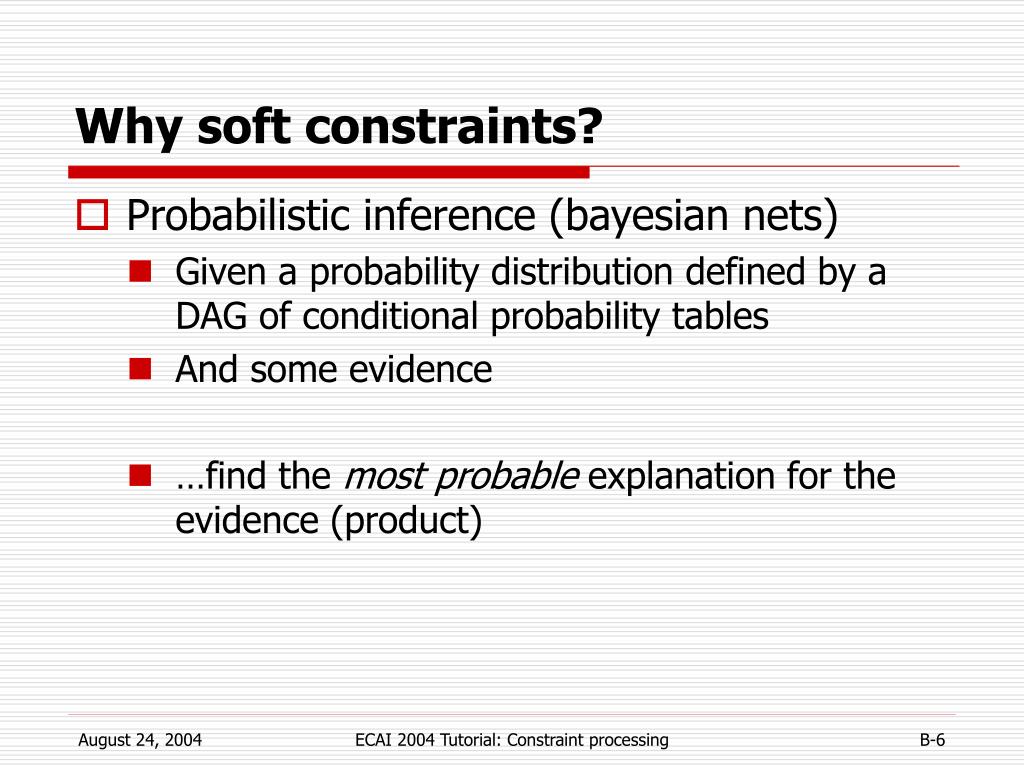 Why soft constraints?

Probabilistic inference (bayesian nets)

Given a probability distribution defined by a DAG of conditional probability tables

And some evidence

…find the most probable explanation for the evidence (product)

August 24, 2004

ECAI 2004 Tutorial: Constraint processing

B-6